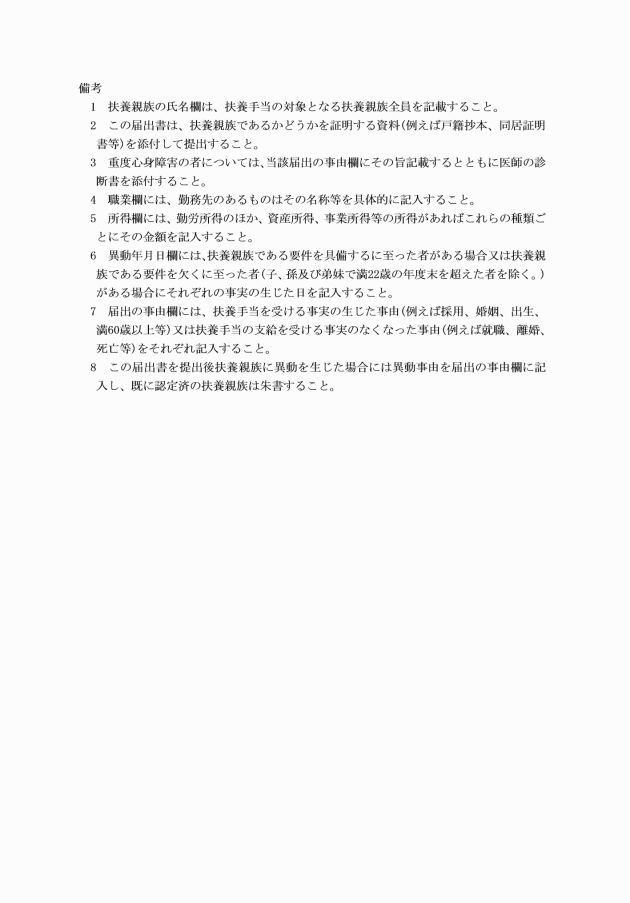 備考

1　扶養親族の氏名欄は、扶養手当の対象となる扶養親族全員を記載すること。

2　この届出書は、扶養親族であるかどうかを証明する資料(例えば戸籍抄本、同居証明書等)を添付して提出すること。

3　重度心身障害の者については、当該届出の事由欄にその旨記載するとともに医師の診断書を添付すること。

4　職業欄には、勤務先のあるものはその名称等を具体的に記入すること。

5　所得欄には、勤労所得のほか、資産所得、事業所得等の所得があればこれらの種類ごとにその金額を記入すること。

6　異動年月日欄には、扶養親族である要件を具備するに至った者がある場合又は扶養親族である要件を欠くに至った者(子、孫及び弟妹で満22歳の年度末を超えた者を除く。)がある場合にそれぞれの事実の生じた日を記入すること。

7　届出の事由欄には、扶養手当を受ける事実の生じた事由(例えば採用、婚姻、出生、満60歳以上等)又は扶養手当の支給を受ける事実のなくなった事由(例えば就職、離婚、死亡等)をそれぞれ記入すること。

8　この届出書を提出後扶養親族に異動を生じた場合には異動事由を届出の事由欄に記入し、既に認定済の扶養親族は朱書すること。